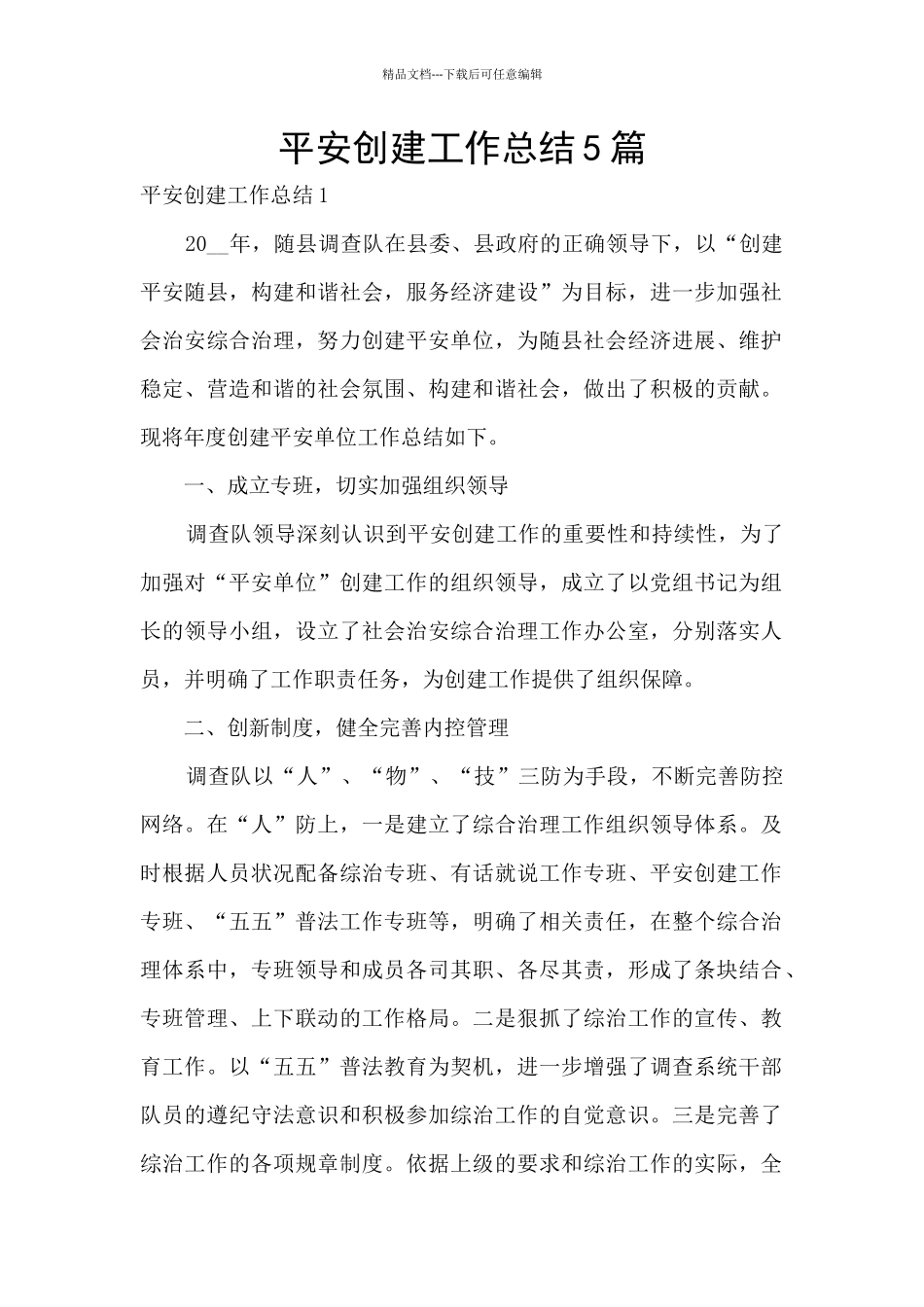 精品文档---下载后可任意编辑

平安创建工作总结5篇

平安创建工作总结1

20__年，随县调查队在县委、县政府的正确领导下，以“创建平安随县，构建和谐社会，服务经济建设”为目标，进一步加强社会治安综合治理，努力创建平安单位，为随县社会经济进展、维护稳定、营造和谐的社会氛围、构建和谐社会，做出了积极的贡献。现将年度创建平安单位工作总结如下。

一、成立专班，切实加强组织领导

调查队领导深刻认识到平安创建工作的重要性和持续性，为了加强对“平安单位”创建工作的组织领导，成立了以党组书记为组长的领导小组，设立了社会治安综合治理工作办公室，分别落实人员，并明确了工作职责任务，为创建工作提供了组织保障。

二、创新制度，健全完善内控管理

调查队以“人”、“物”、“技”三防为手段，不断完善防控网络。在“人”防上，一是建立了综合治理工作组织领导体系。及时根据人员状况配备综治专班、有话就说工作专班、平安创建工作专班、“五五”普法工作专班等，明确了相关责任，在整个综合治理体系中，专班领导和成员各司其职、各尽其责，形成了条块结合、专班管理、上下联动的工作格局。二是狠抓了综治工作的宣传、教育工作。以“五五”普法教育为契机，进一步增强了调查系统干部队员的遵纪守法意识和积极参加综治工作的自觉意识。三是完善了综治工作的各项规章制度。依据上级的要求和综治工作的实际，全